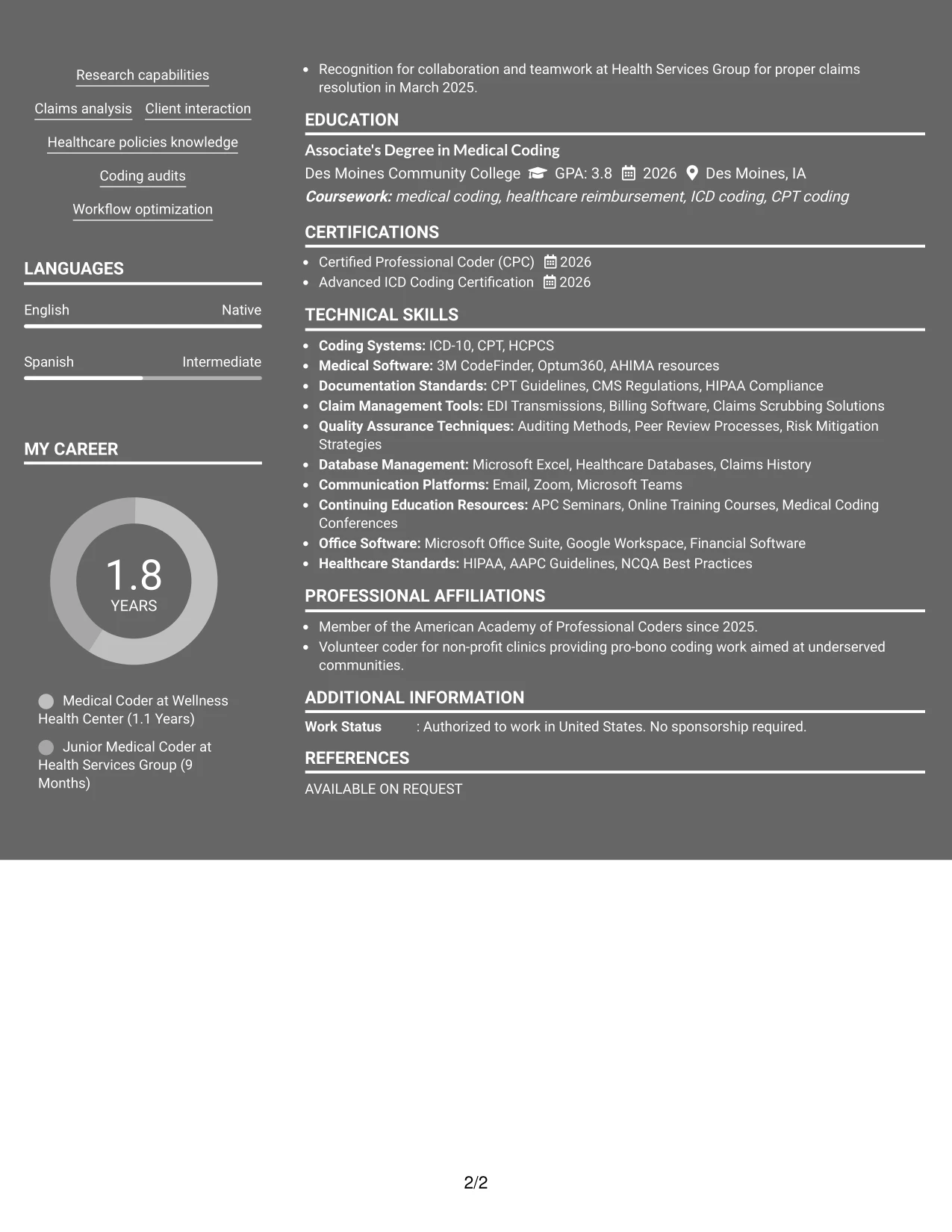 Research capabilities

Claims analysis Client interaction

Healthcare policies knowledge

Coding audits

Workflow optimization

LANGUAGES

English Native

Spanish Intermediate

MY CAREER

1.8
YEARS

Medical Coder at Wellness Health Center (1.1 Years)

Junior Medical Coder at Health Services Group (9 Months)

• Recognition for collaboration and teamwork at Health Services Group for proper claims resolution in March 2025.

EDUCATION

Associate's Degree in Medical Coding
Des Moines Community College GPA: 3.8 2026 Des Moines, IA
Coursework: medical coding, healthcare reimbursement, ICD coding, CPT coding

CERTIFICATIONS

• Certified Professional Coder (CPC) 2026
• Advanced ICD Coding Certification 2026

TECHNICAL SKILLS

• Coding Systems: ICD-10, CPT, HCPCS
• Medical Software: 3M CodeFinder, Optum360, AHIMA resources
• Documentation Standards: CPT Guidelines, CMS Regulations, HIPAA Compliance
• Claim Management Tools: EDI Transmissions, Billing Software, Claims Scrubbing Solutions
• Quality Assurance Techniques: Auditing Methods, Peer Review Processes, Risk Mitigation Strategies
• Database Management: Microsoft Excel, Healthcare Databases, Claims History
• Communication Platforms: Email, Zoom, Microsoft Teams
• Continuing Education Resources: APC Seminars, Online Training Courses, Medical Coding Conferences
• Office Software: Microsoft Office Suite, Google Workspace, Financial Software
• Healthcare Standards: HIPAA, AAPC Guidelines, NCQA Best Practices

PROFESSIONAL AFFILIATIONS

• Member of the American Academy of Professional Coders since 2025.
• Volunteer coder for non-profit clinics providing pro-bono coding work aimed at underserved communities.

ADDITIONAL INFORMATION

Work Status : Authorized to work in United States. No sponsorship required.

REFERENCES

AVAILABLE ON REQUEST

2/2